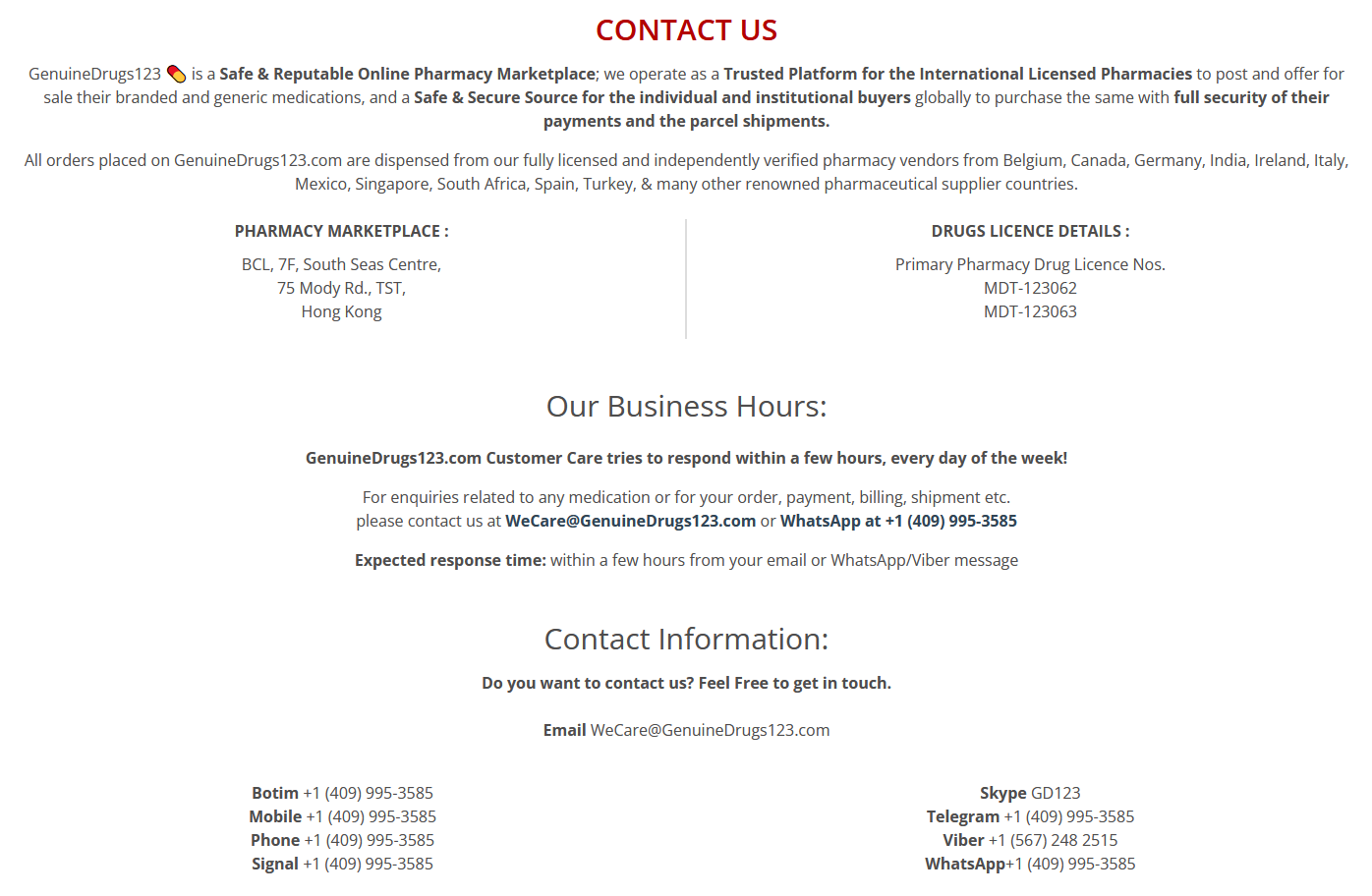 CONTACT US

GenuineDrugs123 is a Safe & Reputable Online Pharmacy Marketplace; we operate as a Trusted Platform for the International Licensed Pharmacies to post and offer for sale their branded and generic medications, and a Safe & Secure Source for the individual and institutional buyers globally to purchase the same with full security of their payments and the parcel shipments.

All orders placed on GenuineDrugs123.com are dispensed from our fully licensed and independently verified pharmacy vendors from Belgium, Canada, Germany, India, Ireland, Italy, Mexico, Singapore, South Africa, Spain, Turkey, & many other renowned pharmaceutical supplier countries.

PHARMACY MARKETPLACE :

BCL, 7F, South Seas Centre,
75 Mody Rd., TST,
Hong Kong

DRUGS LICENCE DETAILS :

Primary Pharmacy Drug Licence Nos.
MDT-123062
MDT-123063

Our Business Hours:

GenuineDrugs123.com Customer Care tries to respond within a few hours, every day of the week!

For enquiries related to any medication or for your order, payment, billing, shipment etc.
please contact us at WeCare@GenuineDrugs123.com or WhatsApp at +1 (409) 995-3585

Expected response time: within a few hours from your email or WhatsApp/Viber message

Contact Information:

Do you want to contact us? Feel Free to get in touch.

Email WeCare@GenuineDrugs123.com

Botim +1 (409) 995-3585
Mobile +1 (409) 995-3585
Phone +1 (409) 995-3585
Signal +1 (409) 995-3585

Skype GD123
Telegram +1 (409) 995-3585
Viber +1 (567) 248 2515
WhatsApp+1 (409) 995-3585